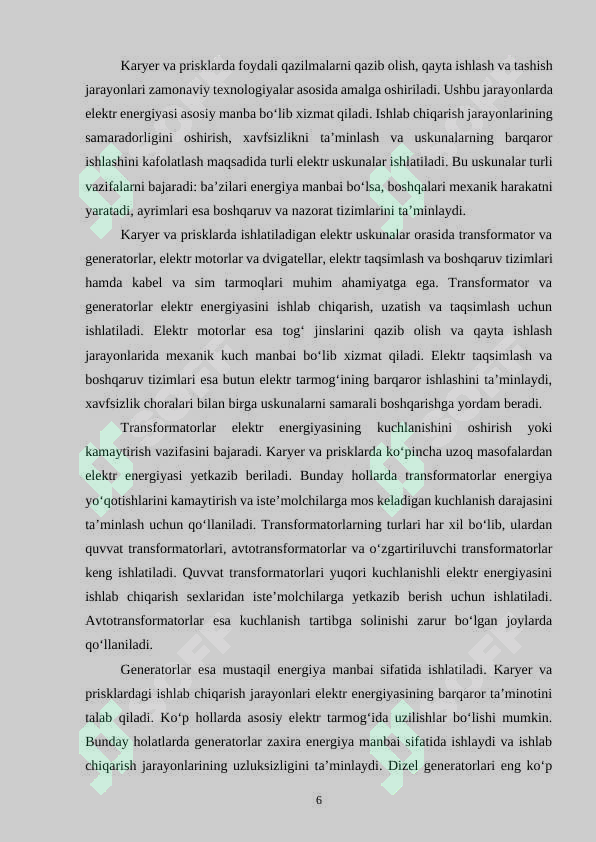 Karyer va prisklarda foydali qazilmalarni qazib olish, qayta ishlash va tashish jarayonlari zamonaviy texnologiyalar asosida amalga oshiriladi. Ushbu jarayonlarda elektr energiyasi asosiy manba bo‘lib xizmat qiladi. Ishlab chiqarish jarayonlarining samaradorligini oshirish, xavfsizlikni ta’minlash va uskunalarning barqaror ishlashini kafolatlash maqsadida turli elektr uskunalar ishlatiladi. Bu uskunalar turli vazifalarni bajaradi: ba’zilari energiya manbai bo‘lsa, boshqalari mexanik harakatni yaratadi, ayrimlari esa boshqaruv va nazorat tizimlarini ta’minlaydi.

Karyer va prisklarda ishlatiladigan elektr uskunalar orasida transformator va generatorlar, elektr motorlar va dvigatellar, elektr taqsimlash va boshqaruv tizimlari hamda kabel va sim tarmoqlari muhim ahamiyatga ega. Transformator va generatorlar elektr energiyasini ishlab chiqarish, uzatish va taqsimlash uchun ishlatiladi. Elektr motorlar esa tog‘ jinslarini qazib olish va qayta ishlash jarayonlarida mexanik kuch manbai bo‘lib xizmat qiladi. Elektr taqsimlash va boshqaruv tizimlari esa butun elektr tarmog‘ining barqaror ishlashini ta’minlaydi, xavfsizlik choralari bilan birga uskunalarni samarali boshqarishga yordam beradi.

Transformatorlar elektr energiyasining kuchlanishini oshirish yoki kamaytirish vazifasini bajaradi. Karyer va prisklarda ko‘pincha uzoq masofalardan elektr energiyasi yetkazib beriladi. Bunday hollarda transformatorlar energiya yo‘qotishlarini kamaytirish va iste’molchilarga mos keladigan kuchlanish darajasini ta’minlash uchun qo‘llaniladi. Transformatorlarning turlari har xil bo‘lib, ulardan quvvat transformatorlari, avtotransformatorlar va o‘zgartiriluvchi transformatorlar keng ishlatiladi. Quvvat transformatorlari yuqori kuchlanishli elektr energiyasini ishlab chiqarish sexlaridan iste’molchilarga yetkazib berish uchun ishlatiladi. Avtotransformatorlar esa kuchlanish tartibga solinishi zarur bo‘lgan joylarda qo‘llaniladi.

Generatorlar esa mustaqil energiya manbai sifatida ishlatiladi. Karyer va prisklardagi ishlab chiqarish jarayonlari elektr energiyasining barqaror ta’minotini talab qiladi. Ko‘p hollarda asosiy elektr tarmog‘ida uzilishlar bo‘lishi mumkin. Bunday holatlarda generatorlar zaxira energiya manbai sifatida ishlaydi va ishlab chiqarish jarayonlarining uzluksizligini ta’minlaydi. Dizel generatorlari eng ko‘p

6